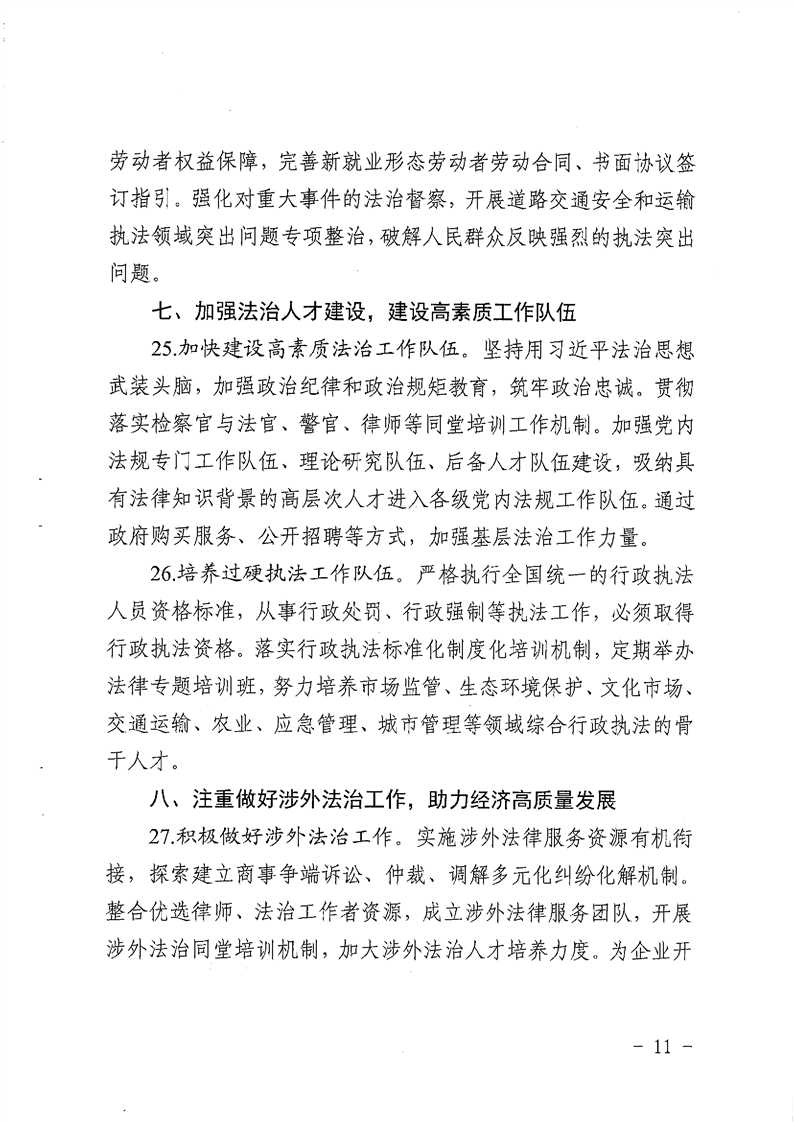 劳动者权益保障，完善新就业形态劳动者劳动合同、书面协议签订指引。强化对重大事件的法治督察，开展道路交通安全和运输执法领域突出问题专项整治，破解人民群众反映强烈的执法突出问题。

七、加强法治人才建设，建设高素质工作队伍

25.加快建设高素质法治工作队伍。坚持用习近平法治思想武装头脑，加强政治纪律和政治规矩教育，筑牢政治忠诚。贯彻落实检察官与法官、警官、律师等同堂培训工作机制。加强党内法规专门工作队伍、理论研究队伍、后备人才队伍建设，吸纳具有法律知识背景的高层次人才进入各级党内法规工作队伍。通过政府购买服务、公开招聘等方式，加强基层法治工作力量。

26.培养过硬执法工作队伍。严格执行全国统一的行政执法人员资格标准，从事行政处罚、行政强制等执法工作，必须取得行政执法资格。落实行政执法标准化制度化培训机制，定期举办法律专题培训班，努力培养市场监管、生态环境保护、文化市场、交通运输、农业、应急管理、城市管理等领域综合行政执法的骨干人才。

八、注重做好涉外法治工作，助力经济高质量发展

27.积极做好涉外法治工作。实施涉外法律服务资源有机衔接，探索建立商事争端诉讼、仲裁、调解多元化纠纷化解机制。整合优选律师、法治工作者资源，成立涉外法律服务团队，开展涉外法治同堂培训机制，加大涉外法治人才培养力度。为企业开

- 11 -